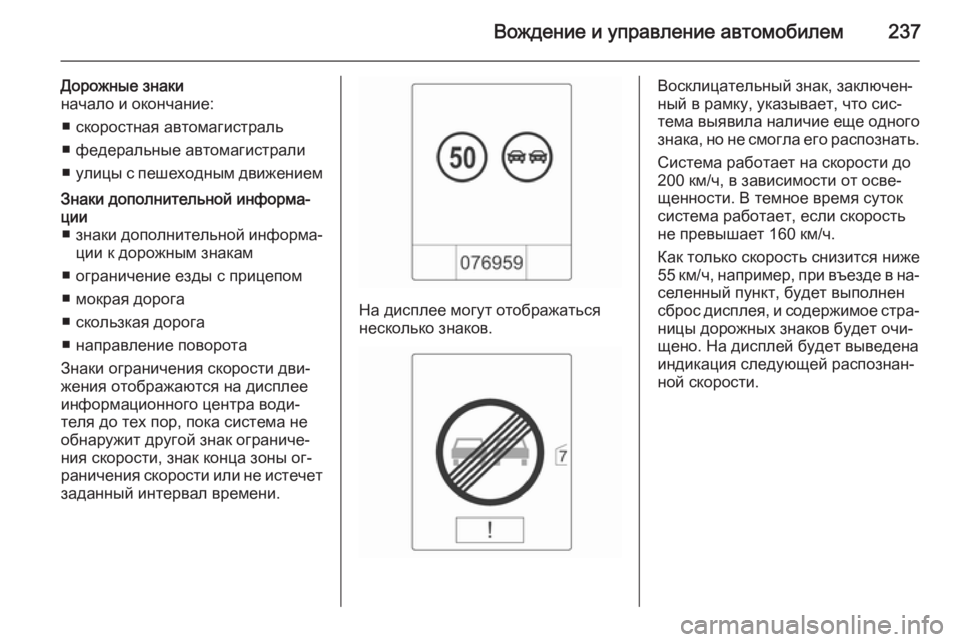 Вождение и управление автомобилем 237

Дорожные знаки
начало и окончание:

■ скоростная автомагистраль

■ федеральные автомагистрали

■ улицы с пешеходным движением

Знаки дополнительной информации
■ знаки дополнительной информации к дорожным знакам

■ ограничение езды с прицепом

■ мокрая дорога

■ скользкая дорога

■ направление поворота

Знаки ограничения скорости движения отображаются на дисплее информационного центра водителя до тех пор, пока система не обнаружит другой знак ограничения скорости, знак конца зоны ограничения скорости или не истечет заданный интервал времени.

50

076959

На дисплее могут отображаться несколько знаков.

7

!

Восклицательный знак, заключенный в рамку, указывает, что система выявила наличие еще одного знака, но не смогла его распознать.

Система работает на скорости до 200 км/ч, в зависимости от освещенности. В темное время суток система работает, если скорость не превышает 160 км/ч.

Как только скорость снизится ниже 55 км/ч, например, при въезде в населенный пункт, будет выполнен сброс дисплея, и содержимое страницы дорожных знаков будет очищено. На дисплей будет выведена индикация следующей распознанной скорости.

carmanualsonline.info